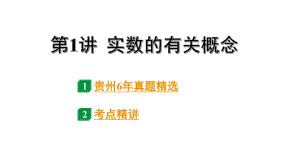 第1讲 实数的有关概念

1 贵州6年真题精选

2 考点精讲